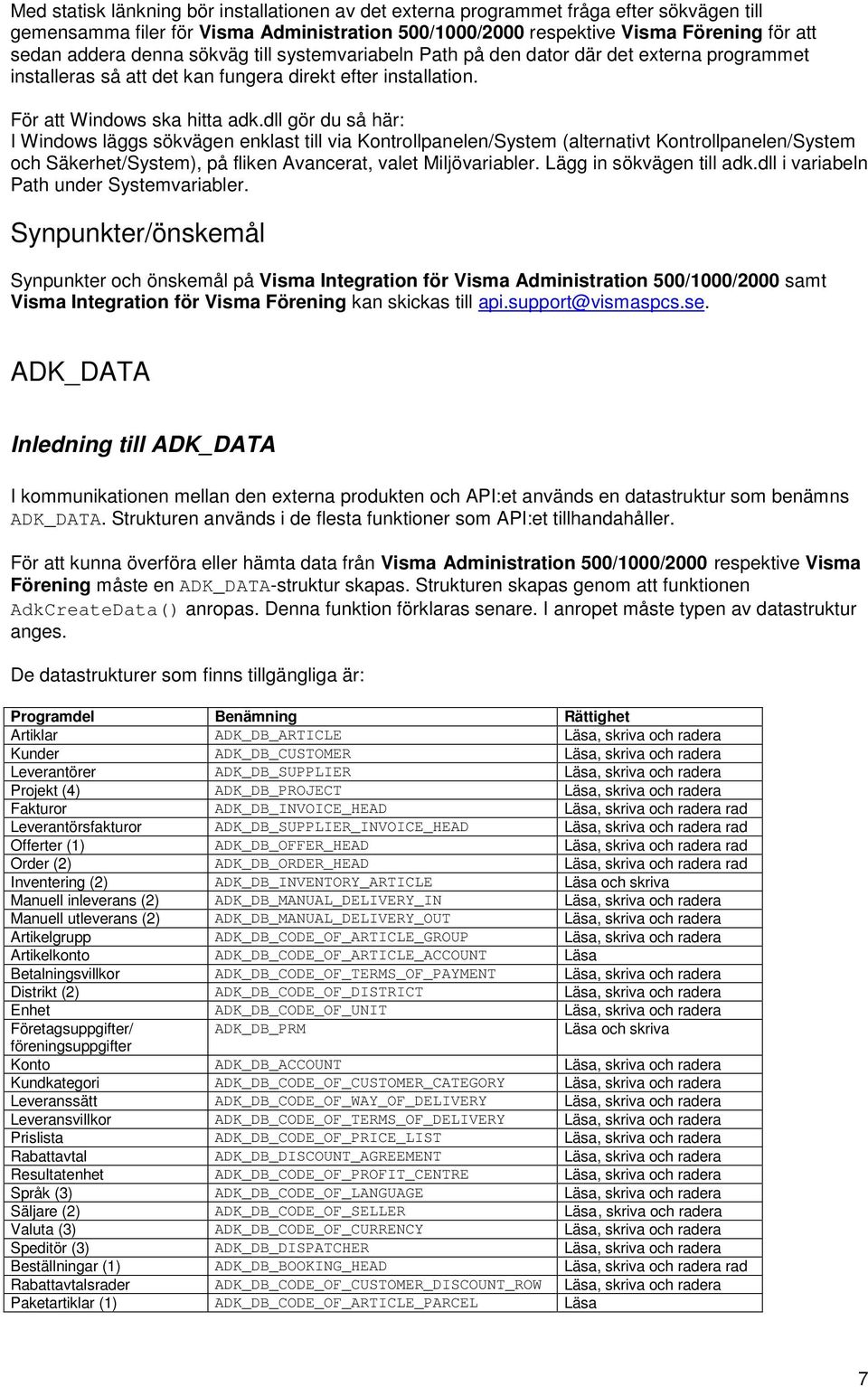 Med statisk länkning bör installationen av det externa programmet fråga efter sökvägen till gemensamma filer för Visma Administration 500/1000/2000 respektive Visma Förening för att sedan addera denna sökväg till systemvariabeln Path på den dator där det externa programmet installeras så att det kan fungera direkt efter installation.

För att Windows ska hitta adk.dll gör du så här:
I Windows läggs sökvägen enklast till via Kontrollpanelen/System (alternativt Kontrollpanelen/System och Säkerhet/System), på fliken Avancerat, valet Miljövariabler. Lägg in sökvägen till adk.dll i variabeln Path under Systemvariabler.

Synpunkter/önskemål

Synpunkter och önskemål på Visma Integration för Visma Administration 500/1000/2000 samt Visma Integration för Visma Förening kan skickas till api.support@vismaspcs.se.

ADK_DATA

Inledning till ADK_DATA

I kommunikationen mellan den externa produkten och API:et används en datastruktur som benämns ADK_DATA. Strukturen används i de flesta funktioner som API:et tillhandahåller.

För att kunna överföra eller hämta data från Visma Administration 500/1000/2000 respektive Visma Förening måste en ADK_DATA-struktur skapas. Strukturen skapas genom att funktionen AdkCreateData() anropas. Denna funktion förklaras senare. I anropet måste typen av datastruktur anges.

De datastrukturer som finns tillgängliga är:

| Programdel | Benämning | Rättighet |
|---|---|---|
| Artiklar | ADK_DB_ARTICLE | Läsa, skriva och radera |
| Kunder | ADK_DB_CUSTOMER | Läsa, skriva och radera |
| Leverantörer | ADK_DB_SUPPLIER | Läsa, skriva och radera |
| Projekt (4) | ADK_DB_PROJECT | Läsa, skriva och radera |
| Fakturor | ADK_DB_INVOICE_HEAD | Läsa, skriva och radera rad |
| Leverantörsfakturor | ADK_DB_SUPPLIER_INVOICE_HEAD | Läsa, skriva och radera rad |
| Offerter (1) | ADK_DB_OFFER_HEAD | Läsa, skriva och radera rad |
| Order (2) | ADK_DB_ORDER_HEAD | Läsa, skriva och radera rad |
| Inventering (2) | ADK_DB_INVENTORY_ARTICLE | Läsa och skriva |
| Manuell inleverans (2) | ADK_DB_MANUAL_DELIVERY_IN | Läsa, skriva och radera |
| Manuell utleverans (2) | ADK_DB_MANUAL_DELIVERY_OUT | Läsa, skriva och radera |
| Artikelgrupp | ADK_DB_CODE_OF_ARTICLE_GROUP | Läsa, skriva och radera |
| Artikelkonto | ADK_DB_CODE_OF_ARTICLE_ACCOUNT | Läsa |
| Betalningsvillkor | ADK_DB_CODE_OF_TERMS_OF_PAYMENT | Läsa, skriva och radera |
| Distrikt (2) | ADK_DB_CODE_OF_DISTRICT | Läsa, skriva och radera |
| Enhet | ADK_DB_CODE_OF_UNIT | Läsa, skriva och radera |
| Företagsuppgifter/ föreningsuppgifter | ADK_DB_PRM | Läsa och skriva |
| Konto | ADK_DB_ACCOUNT | Läsa, skriva och radera |
| Kundkategori | ADK_DB_CODE_OF_CUSTOMER_CATEGORY | Läsa, skriva och radera |
| Leveranssätt | ADK_DB_CODE_OF_WAY_OF_DELIVERY | Läsa, skriva och radera |
| Leveransvillkor | ADK_DB_CODE_OF_TERMS_OF_DELIVERY | Läsa, skriva och radera |
| Prislista | ADK_DB_CODE_OF_PRICE_LIST | Läsa, skriva och radera |
| Rabattavtal | ADK_DB_DISCOUNT_AGREEMENT | Läsa, skriva och radera |
| Resultatenhet | ADK_DB_CODE_OF_PROFIT_CENTRE | Läsa, skriva och radera |
| Språk (3) | ADK_DB_CODE_OF_LANGUAGE | Läsa, skriva och radera |
| Säljare (2) | ADK_DB_CODE_OF_SELLER | Läsa, skriva och radera |
| Valuta (3) | ADK_DB_CODE_OF_CURRENCY | Läsa, skriva och radera |
| Speditör (3) | ADK_DB_DISPATCHER | Läsa, skriva och radera |
| Beställningar (1) | ADK_DB_BOOKING_HEAD | Läsa, skriva och radera rad |
| Rabattavtalsrader | ADK_DB_CODE_OF_CUSTOMER_DISCOUNT_ROW | Läsa, skriva och radera |
| Paketartiklar (1) | ADK_DB_CODE_OF_ARTICLE_PARCEL | Läsa |

7